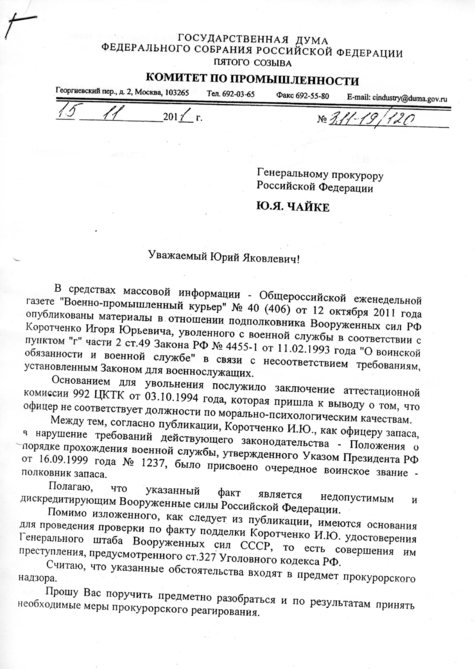 ГОСУДАРСТВЕННАЯ ДУМА
ФЕДЕРАЛЬНОГО СОБРАНИЯ РОССИЙСКОЙ ФЕДЕРАЦИИ
ПЯТОГО СОЗЫВА
КОМИТЕТ ПО ПРОМЫШЛЕННОСТИ

Георгиевский пер., д. 2, Москва, 103265 Тел. 692-03-65 Факс 692-55-80 E-mail: cindustry@duma.gov.ru

15 11 2011 г. № 3.11-19/120

Генеральному прокурору
Российской Федерации
Ю.Я. ЧАЙКЕ

Уважаемый Юрий Яковлевич!

В средствах массовой информации - Общероссийской еженедельной газете "Военно-промышленный курьер" № 40 (406) от 12 октября 2011 года опубликованы материалы в отношении подполковника Вооруженных сил РФ Коротченко Игоря Юрьевича, уволенного с военной службы в соответствии с пунктом "г" части 2 ст.49 Закона РФ № 4455-1 от 11.02.1993 года "О воинской обязанности и военной службе" в связи с несоответствием требованиям, установленным Законом для военнослужащих.

Основанием для увольнения послужило заключение аттестационной комиссии 992 ЦКТК от 03.10.1994 года, которая пришла к выводу о том, что офицер не соответствует должности по морально-психологическим качествам.

Между тем, согласно публикации, Коротченко И.Ю., как офицеру запаса, в нарушение требований действующего законодательства - Положения о порядке прохождения военной службы, утвержденного Указом Президента РФ от 16.09.1999 года № 1237, было присвоено очередное воинское звание - полковник запаса.

Полагаю, что указанный факт является недопустимым и дискредитирующим Вооруженные силы Российской Федерации.

Помимо изложенного, как следует из публикации, имеются основания для проведения проверки по факту подделки Коротченко И.Ю. удостоверения Генерального штаба Вооруженных сил СССР, то есть совершения им преступления, предусмотренного ст.327 Уголовного кодекса РФ.

Считаю, что указанные обстоятельства входят в предмет прокурорского надзора.

Прошу Вас поручить предметно разобраться и по результатам принять необходимые меры прокурорского реагирования.